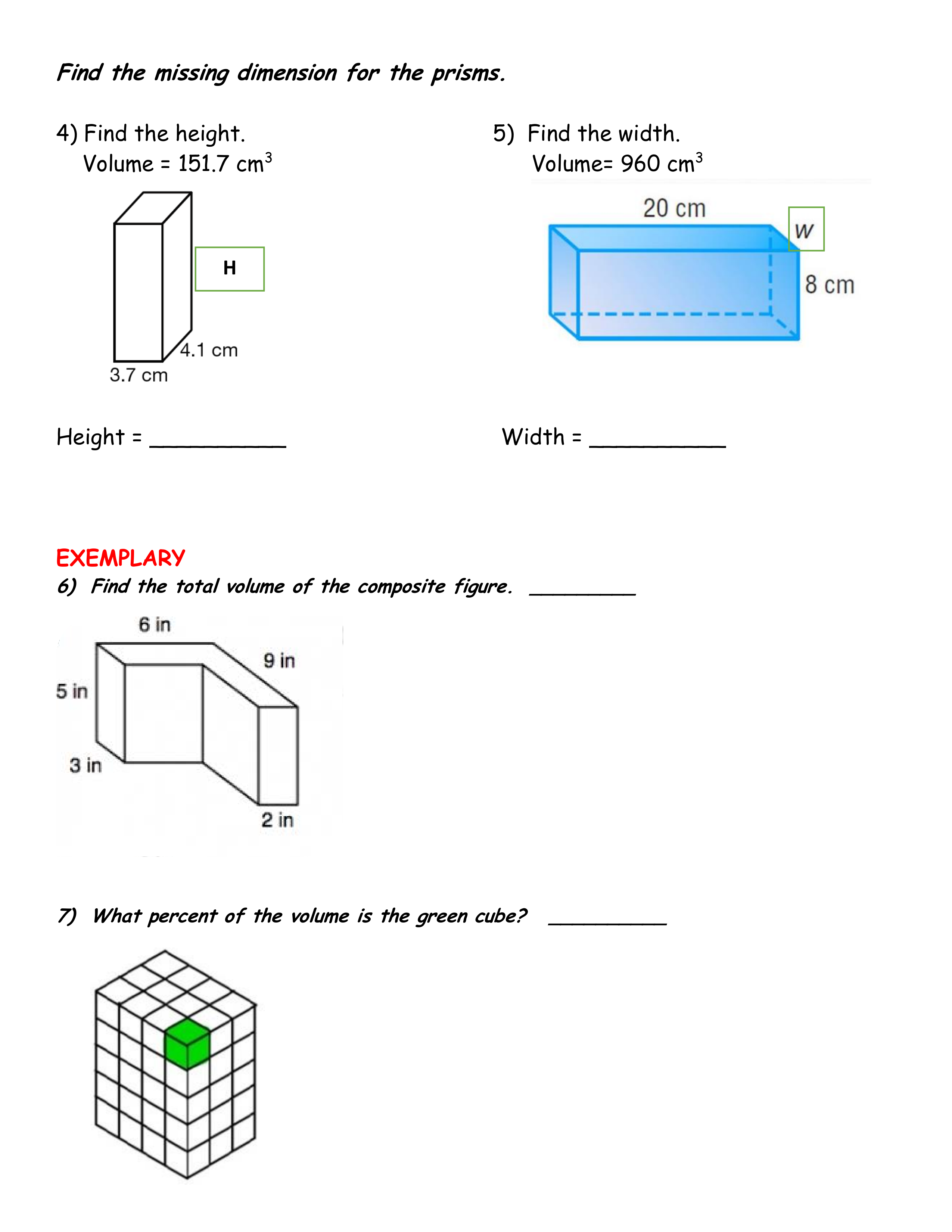 Find the missing dimension for the prisms.

4) Find the height.
Volume = 151.7 $cm^3$

H

4.1 cm
3.7 cm

Height = __________

5) Find the width.
Volume= 960 $cm^3$

20 cm
w
8 cm

Width = __________

EXEMPLARY
6) Find the total volume of the composite figure. ________

6 in
9 in
5 in
3 in
2 in

7) What percent of the volume is the green cube? _________